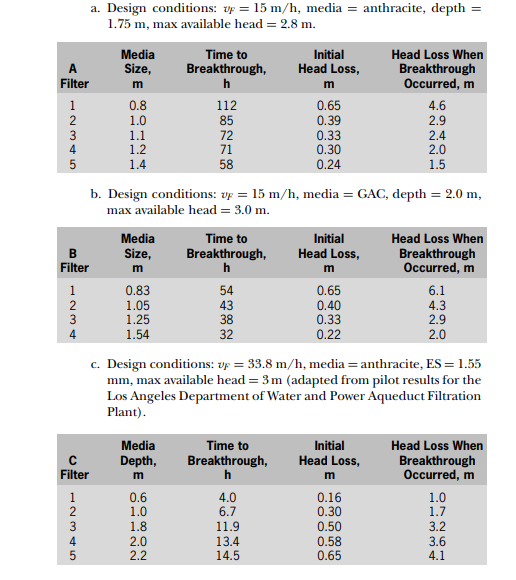 a. Design conditions: $v_F = 15$ m/h, media = anthracite, depth = 1.75 m, max available head = 2.8 m.

| A Filter | Media Size, m | Time to Breakthrough, h | Initial Head Loss, m | Head Loss When Breakthrough Occurred, m |
|---|---|---|---|---|
| 1 | 0.8 | 112 | 0.65 | 4.6 |
| 2 | 1.0 | 85 | 0.39 | 2.9 |
| 3 | 1.1 | 72 | 0.33 | 2.4 |
| 4 | 1.2 | 71 | 0.30 | 2.0 |
| 5 | 1.4 | 58 | 0.24 | 1.5 |

b. Design conditions: $v_F = 15$ m/h, media = GAC, depth = 2.0 m, max available head = 3.0 m.

| B Filter | Media Size, m | Time to Breakthrough, h | Initial Head Loss, m | Head Loss When Breakthrough Occurred, m |
|---|---|---|---|---|
| 1 | 0.83 | 54 | 0.65 | 6.1 |
| 2 | 1.05 | 43 | 0.40 | 4.3 |
| 3 | 1.25 | 38 | 0.33 | 2.9 |
| 4 | 1.54 | 32 | 0.22 | 2.0 |

c. Design conditions: $v_F = 33.8$ m/h, media = anthracite, ES = 1.55 mm, max available head = 3 m (adapted from pilot results for the Los Angeles Department of Water and Power Aqueduct Filtration Plant).

| C Filter | Media Depth, m | Time to Breakthrough, h | Initial Head Loss, m | Head Loss When Breakthrough Occurred, m |
|---|---|---|---|---|
| 1 | 0.6 | 4.0 | 0.16 | 1.0 |
| 2 | 1.0 | 6.7 | 0.30 | 1.7 |
| 3 | 1.8 | 11.9 | 0.50 | 3.2 |
| 4 | 2.0 | 13.4 | 0.58 | 3.6 |
| 5 | 2.2 | 14.5 | 0.65 | 4.1 |